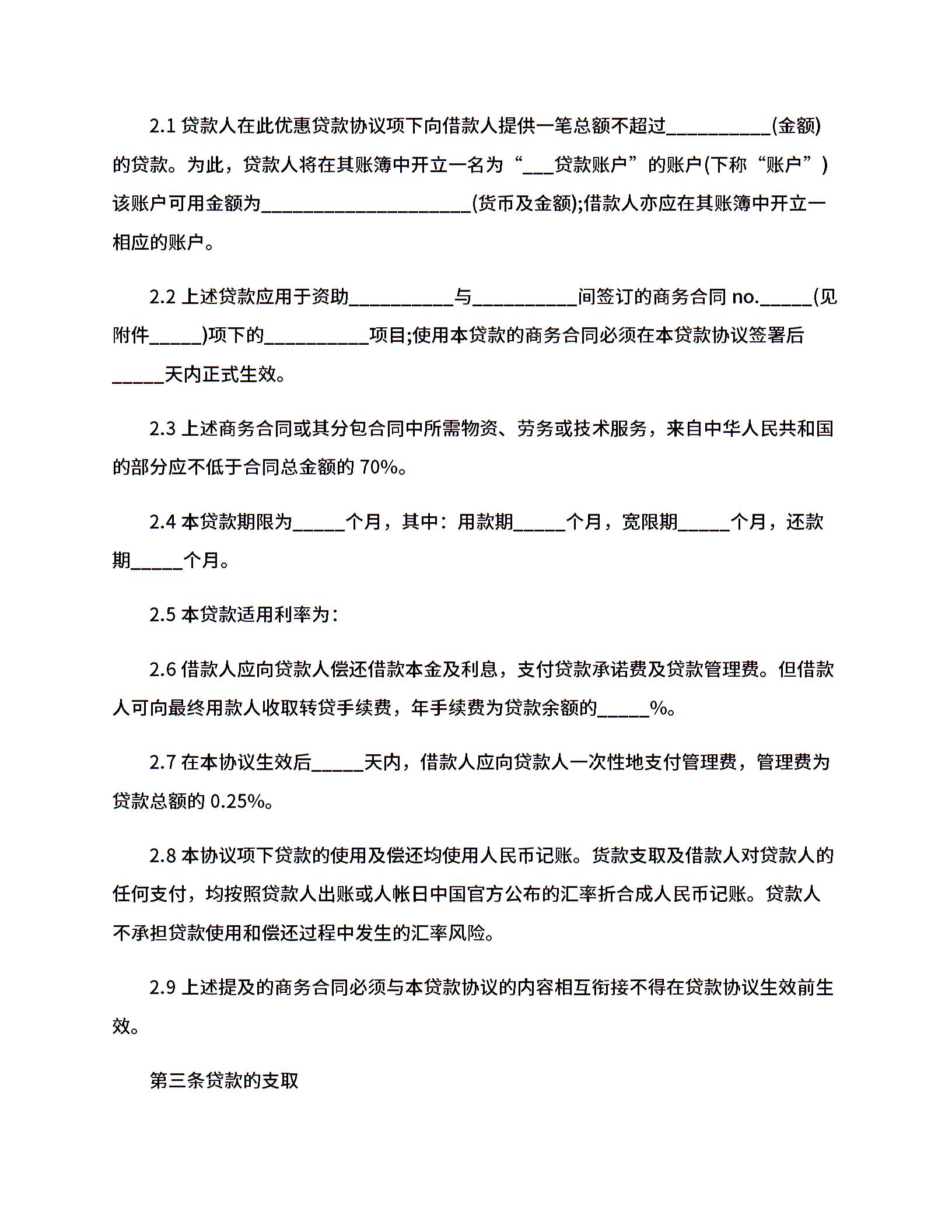 2.1 贷款人在此优惠贷款协议项下向借款人提供一笔总额不超过__________(金额)的贷款。为此，贷款人将在其账簿中开立一名为“___贷款账户”的账户(下称“账户”)该账户可用金额为____________________(货币及金额);借款人亦应在其账簿中开立一相应的账户。

2.2 上述贷款应用于资助__________与__________间签订的商务合同 no._____(见附件_____)项下的__________项目;使用本贷款的商务合同必须在本贷款协议签署后_____天内正式生效。

2.3 上述商务合同或其分包合同中所需物资、劳务或技术服务，来自中华人民共和国的部分应不低于合同总金额的 70%。

2.4 本贷款期限为_____个月，其中：用款期_____个月，宽限期_____个月，还款期_____个月。

2.5 本贷款适用利率为：

2.6 借款人应向贷款人偿还借款本金及利息，支付贷款承诺费及贷款管理费。但借款人可向最终用款人收取转贷手续费，年手续费为贷款余额的_____%。

2.7 在本协议生效后_____天内，借款人应向贷款人一次性地支付管理费，管理费为贷款总额的 0.25%。

2.8 本协议项下贷款的使用及偿还均使用人民币记账。货款支取及借款人对贷款人的任何支付，均按照贷款人出账或人帐日中国官方公布的汇率折合成人民币记账。贷款人不承担贷款使用和偿还过程中发生的汇率风险。

2.9 上述提及的商务合同必须与本贷款协议的内容相互衔接不得在贷款协议生效前生效。

第三条贷款的支取